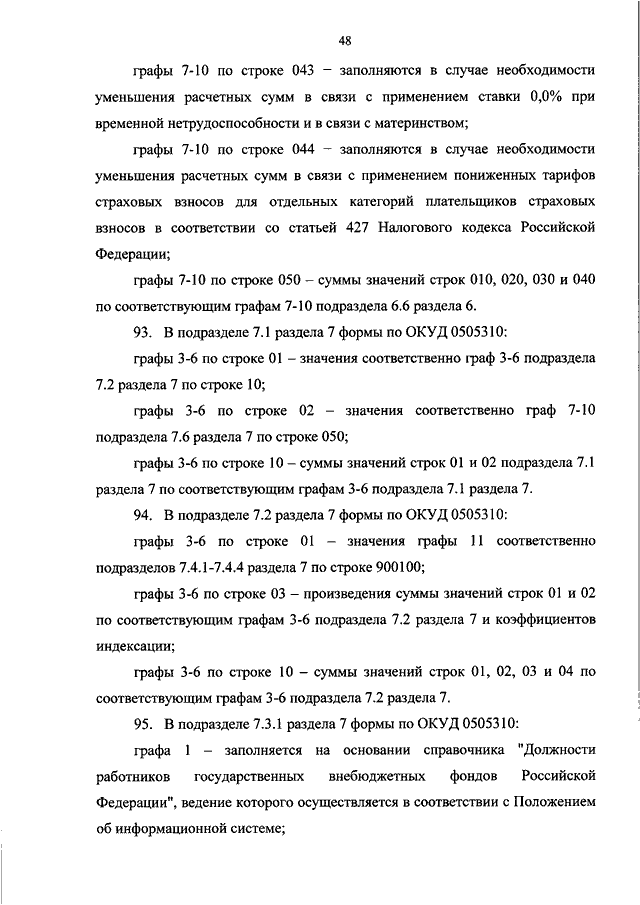 48

графы 7-10 по строке 043 – заполняются в случае необходимости уменьшения расчетных сумм в связи с применением ставки 0,0% при временной нетрудоспособности и в связи с материнством;

графы 7-10 по строке 044 – заполняются в случае необходимости уменьшения расчетных сумм в связи с применением пониженных тарифов страховых взносов для отдельных категорий плательщиков страховых взносов в соответствии со статьей 427 Налогового кодекса Российской Федерации;

графы 7-10 по строке 050 – суммы значений строк 010, 020, 030 и 040 по соответствующим графам 7-10 подраздела 6.6 раздела 6.

93. В подразделе 7.1 раздела 7 формы по ОКУД 0505310:

графы 3-6 по строке 01 – значения соответственно граф 3-6 подраздела 7.2 раздела 7 по строке 10;

графы 3-6 по строке 02 – значения соответственно граф 7-10 подраздела 7.6 раздела 7 по строке 050;

графы 3-6 по строке 10 – суммы значений строк 01 и 02 подраздела 7.1 раздела 7 по соответствующим графам 3-6 подраздела 7.1 раздела 7.

94. В подразделе 7.2 раздела 7 формы по ОКУД 0505310:

графы 3-6 по строке 01 – значения графы 11 соответственно подразделов 7.4.1-7.4.4 раздела 7 по строке 900100;

графы 3-6 по строке 03 – произведения суммы значений строк 01 и 02 по соответствующим графам 3-6 подраздела 7.2 раздела 7 и коэффициентов индексации;

графы 3-6 по строке 10 – суммы значений строк 01, 02, 03 и 04 по соответствующим графам 3-6 подраздела 7.2 раздела 7.

95. В подразделе 7.3.1 раздела 7 формы по ОКУД 0505310:

графа 1 – заполняется на основании справочника "Должности работников государственных внебюджетных фондов Российской Федерации", ведение которого осуществляется в соответствии с Положением об информационной системе;